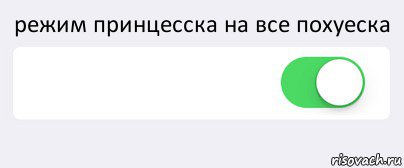 режим принцесска на все похуеска

risovach.ru